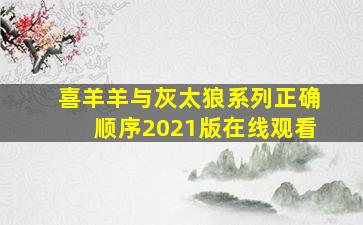 喜羊羊与灰太狼系列正确顺序2021版在线观看